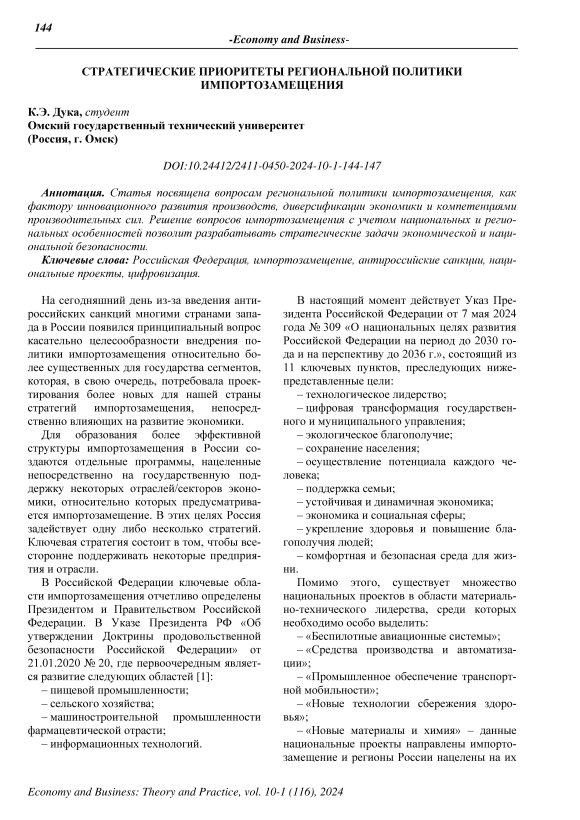 144

-Economy and Business-

СТРАТЕГИЧЕСКИЕ ПРИОРИТЕТЫ РЕГИОНАЛЬНОЙ ПОЛИТИКИ ИМПОРТОЗАМЕЩЕНИЯ

К.Э. Дука, студент
Омский государственный технический университет
(Россия, г. Омск)

DOI:10.24412/2411-0450-2024-10-1-144-147

Аннотация. Статья посвящена вопросам региональной политики импортозамещения, как фактору инновационного развития производств, диверсификации экономики и компетенциями производительных сил. Решение вопросов импортозамещения с учетом национальных и региональных особенностей позволит разрабатывать стратегические задачи экономической и национальной безопасности.

Ключевые слова: Российская Федерация, импортозамещение, антироссийские санкции, национальные проекты, цифровизация.

На сегодняшний день из-за введения антироссийских санкций многими странами запада в России появился принципиальный вопрос касательно целесообразности внедрения политики импортозамещения относительно более существенных для государства сегментов, которая, в свою очередь, потребовала проектирования более новых для нашей страны стратегий импортозамещения, непосредственно влияющих на развитие экономики.

Для образования более эффективной структуры импортозамещения в России создаются отдельные программы, нацеленные непосредственно на государственную поддержку некоторых отраслей/секторов экономики, относительно которых предусматривается импортозамещение. В этих целях Россия задействует одну либо несколько стратегий. Ключевая стратегия состоит в том, чтобы всесторонне поддерживать некоторые предприятия и отрасли.

В Российской Федерации ключевые области импортозамещения отчетливо определены Президентом и Правительством Российской Федерации. В Указе Президента РФ «Об утверждении Доктрины продовольственной безопасности Российской Федерации» от 21.01.2020 № 20, где первоочередным является развитие следующих областей [1]:
– пищевой промышленности;
– сельского хозяйства;
– машиностроительной промышленности фармацевтической отрасти;
– информационных технологий.

В настоящий момент действует Указ Президента Российской Федерации от 7 мая 2024 года № 309 «О национальных целях развития Российской Федерации на период до 2030 года и на перспективу до 2036 г.», состоящий из 11 ключевых пунктов, преследующих нижепредставленные цели:
– технологическое лидерство;
– цифровая трансформация государственного и муниципального управления;
– экологическое благополучие;
– сохранение населения;
– осуществление потенциала каждого человека;
– поддержка семьи;
– устойчивая и динамичная экономика;
– экономика и социальная сферы;
– укрепление здоровья и повышение благополучия людей;
– комфортная и безопасная среда для жизни.

Помимо этого, существует множество национальных проектов в области материально-технического лидерства, среди которых необходимо особо выделить:
– «Беспилотные авиационные системы»;
– «Средства производства и автоматизации»;
– «Промышленное обеспечение транспортной мобильности»;
– «Новые технологии сбережения здоровья»;
– «Новые материалы и химия» – данные национальные проекты направлены импортозамещение и регионы России нацелены на их

Economy and Business: Theory and Practice, vol. 10-1 (116), 2024